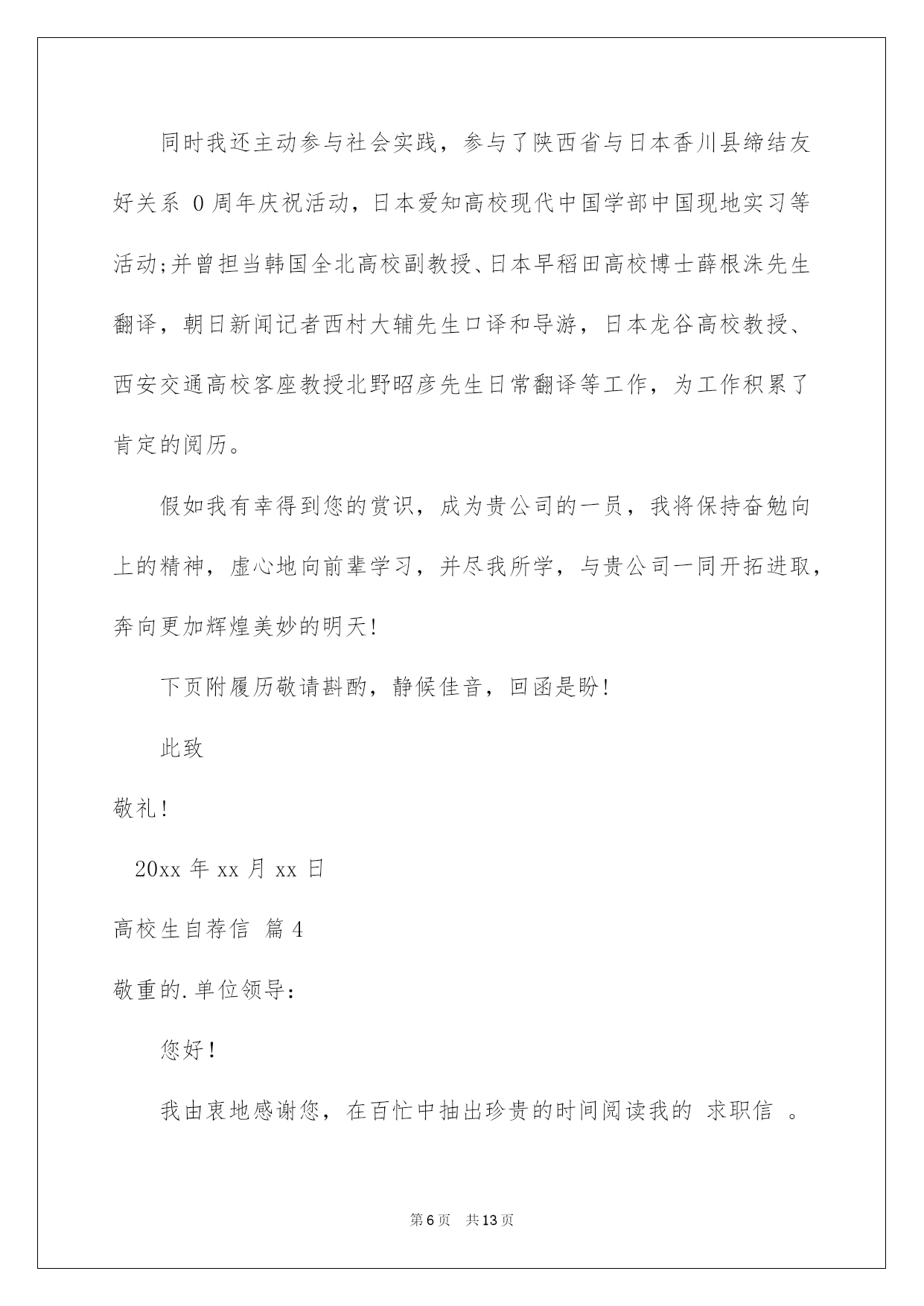 同时我还主动参与社会实践，参与了陕西省与日本香川县缔结友好关系 0 周年庆祝活动，日本爱知高校现代中国学部中国现地实习等活动;并曾担当韩国全北高校副教授、日本早稻田高校博士薛根洙先生翻译，朝日新闻记者西村大辅先生口译和导游，日本龙谷高校教授、西安交通高校客座教授北野昭彦先生日常翻译等工作，为工作积累了肯定的阅历。

假如我有幸得到您的赏识，成为贵公司的一员，我将保持奋勉向上的精神，虚心地向前辈学习，并尽我所学，与贵公司一同开拓进取，奔向更加辉煌美妙的明天!

下页附履历敬请斟酌，静候佳音，回函是盼!

此致

敬礼!

20xx 年 xx 月 xx 日

高校生自荐信 篇 4

敬重的.单位领导：

您好!

我由衷地感谢您，在百忙中抽出珍贵的时间阅读我的 求职信 。

第 6 页 共 13 页